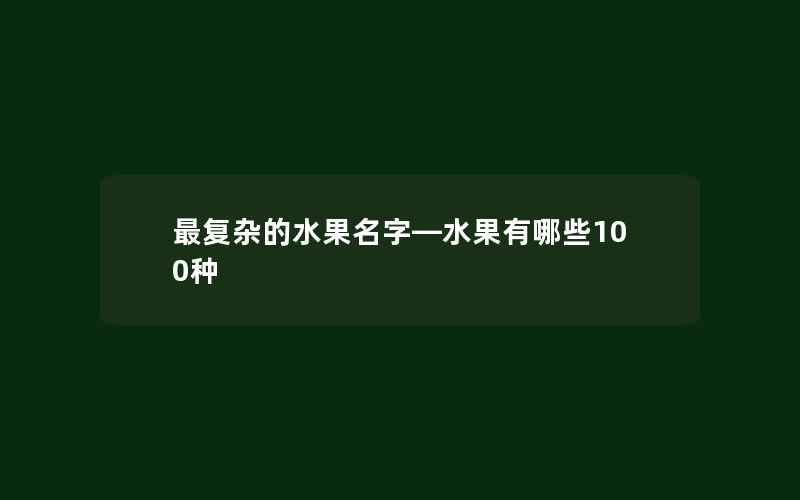 最复杂的水果名字—水果有哪些100种